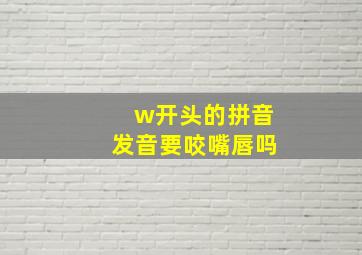 w开头的拼音
发音要咬嘴唇吗